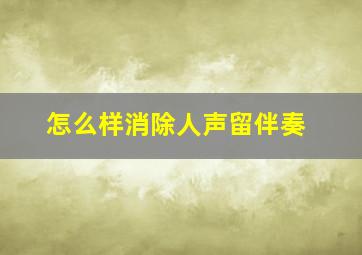 怎么样消除人声留伴奏